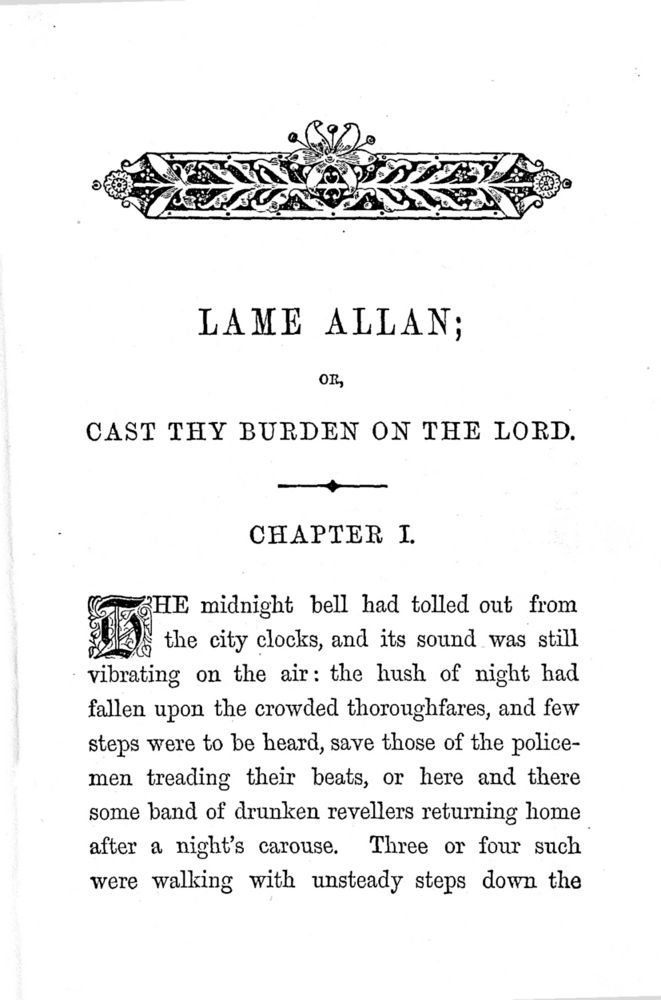 LAME ALLAN;

OR,

CAST THY BURDEN ON THE LORD.

CHAPTER I.

THE midnight bell had tolled out from the city clocks, and its sound was still vibrating on the air: the hush of night had fallen upon the crowded thoroughfares, and few steps were to be heard, save those of the policemen treading their beats, or here and there some band of drunken revellers returning home after a night's carouse. Three or four such were walking with unsteady steps down the